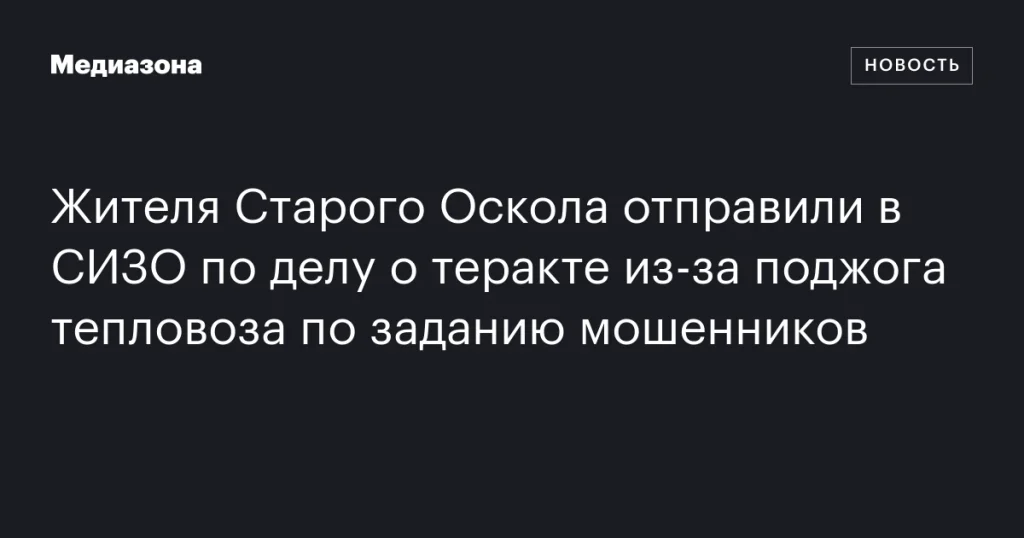 Медиазона

НОВОСТЬ

Жителя Старого Оскола отправили в СИЗО по делу о теракте из-за поджога тепловоза по заданию мошенников